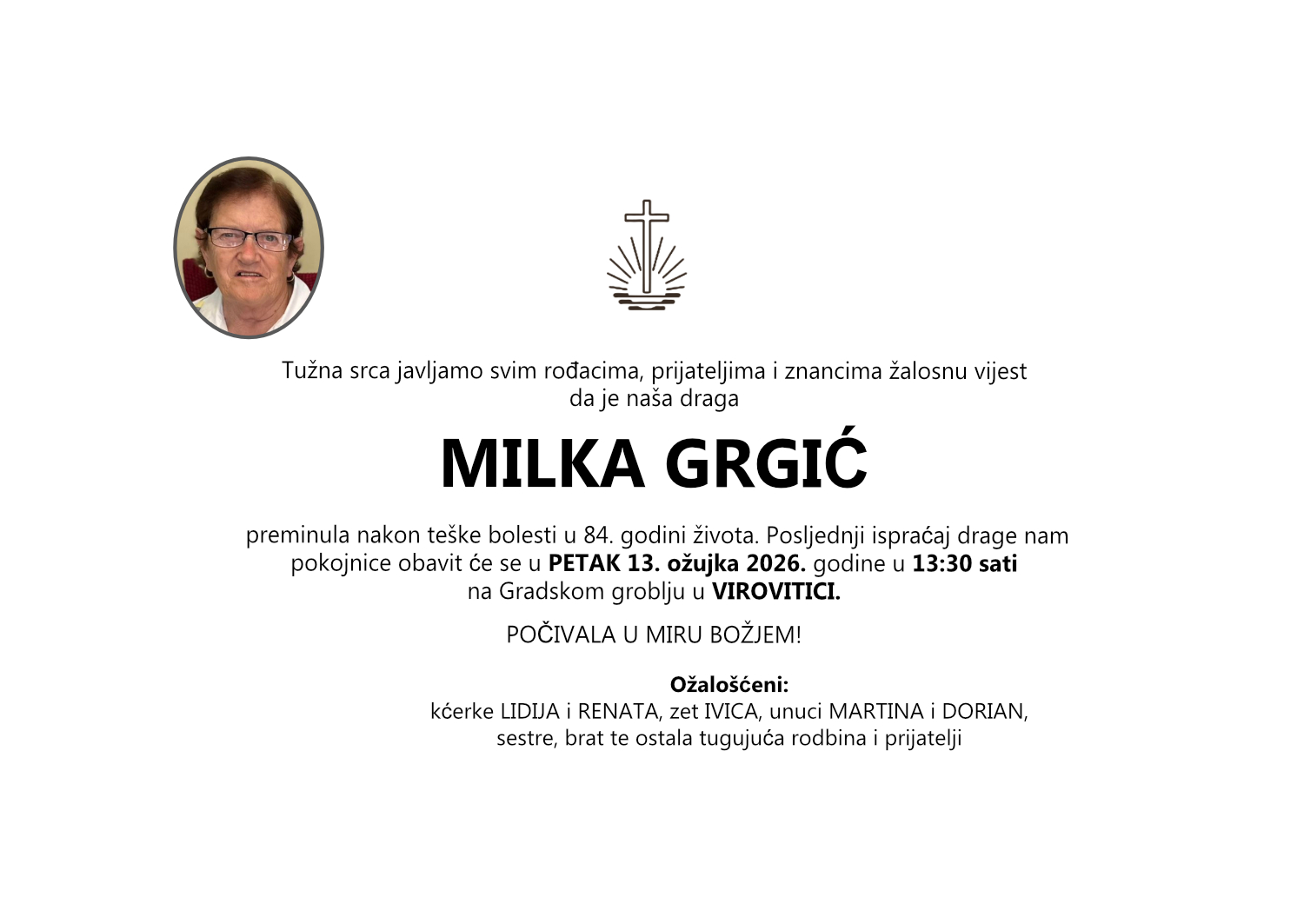 Tužna srca javljamo svim rođacima, prijateljima i znancima žalosnu vijest da je naša draga

MILKA GRGIĆ

preminula nakon teške bolesti u 84. godini života. Posljednji ispraćaj drage nam pokojnice obavit će se u PETAK 13. ožujka 2026. godine u 13:30 sati na Gradskom groblju u VIROVITICI.

POČIVALA U MIRU BOŽJEM!

Ožalošćeni:
kćerke LIDIJA i RENATA, zet IVICA, unuci MARTINA i DORIAN,
sestre, brat te ostala tugujuća rodbina i prijatelji